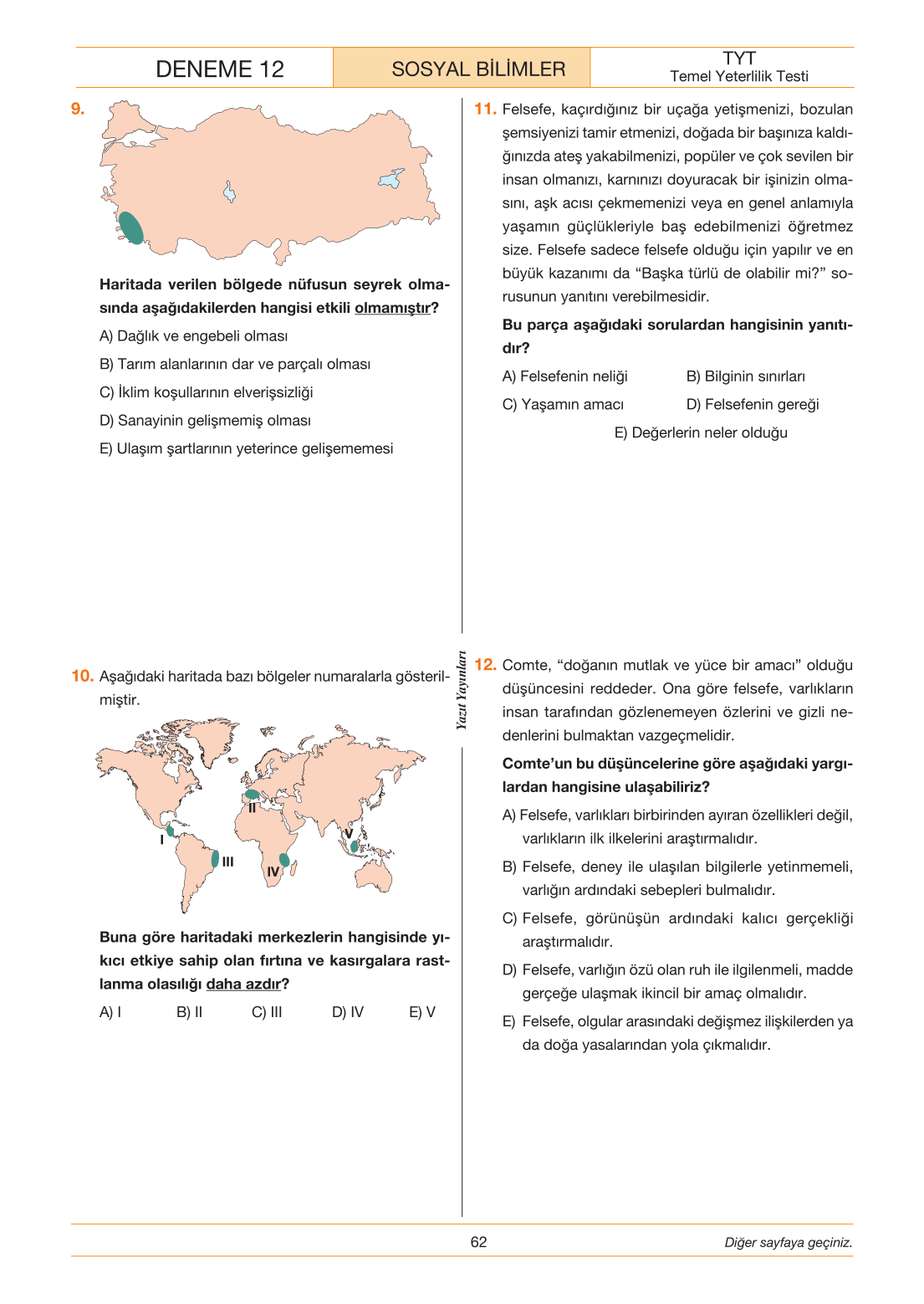 DENEME 12

SOSYAL BİLİMLER

TYT
Temel Yeterlilik Testi

9.

Haritada verilen bölgede nüfusun seyrek olmasında aşağıdakilerden hangisi etkili olmamıştır?

A) Dağlık ve engebeli olması

B) Tarım alanlarının dar ve parçalı olması

C) İklim koşullarının elverişsizliği

D) Sanayinin gelişmemiş olması

E) Ulaşım şartlarının yeterince gelişememesi

10. Aşağıdaki haritada bazı bölgeler numaralarla gösterilmiştir.

I
II
III
IV
V

Buna göre haritadaki merkezlerin hangisinde yıkıcı etkiye sahip olan fırtına ve kasırgalara rastlanma olasılığı daha azdır?

A) I B) II C) III D) IV E) V

11. Felsefe, kaçırdığınız bir uçağa yetişmenizi, bozulan şemsiyenizi tamir etmenizi, doğada bir başınıza kaldığınızda ateş yakabilmenizi, popüler ve çok sevilen bir insan olmanızı, karnınızı doyuracak bir işinizin olmasını, aşk acısı çekmemenizi veya en genel anlamıyla yaşamın güçlükleriyle baş edebilmenizi öğretmez size. Felsefe sadece felsefe olduğu için yapılır ve en büyük kazanımı da "Başka türlü de olabilir mi?" sorusunun yanıtını verebilmesidir.

Bu parça aşağıdaki sorulardan hangisinin yanıtıdır?

A) Felsefenin neliği B) Bilginin sınırları

C) Yaşamın amacı D) Felsefenin gereği

E) Değerlerin neler olduğu

Yazıt Yayınları

12. Comte, "doğanın mutlak ve yüce bir amacı" olduğu düşüncesini reddeder. Ona göre felsefe, varlıkların insan tarafından gözlenemeyen özlerini ve gizli nedenlerini bulmaktan vazgeçmelidir.

Comte'un bu düşüncelerine göre aşağıdaki yargılardan hangisine ulaşabiliriz?

A) Felsefe, varlıkları birbirinden ayıran özellikleri değil, varlıkların ilk ilkelerini araştırmalıdır.

B) Felsefe, deney ile ulaşılan bilgilerle yetinmemeli, varlığın ardındaki sebepleri bulmalıdır.

C) Felsefe, görünüşün ardındaki kalıcı gerçekliği araştırmalıdır.

D) Felsefe, varlığın özü olan ruh ile ilgilenmeli, madde gerçeğe ulaşmak ikincil bir amaç olmalıdır.

E) Felsefe, olgular arasındaki değişmez ilişkilerden ya da doğa yasalarından yola çıkmalıdır.

62

Diğer sayfaya geçiniz.